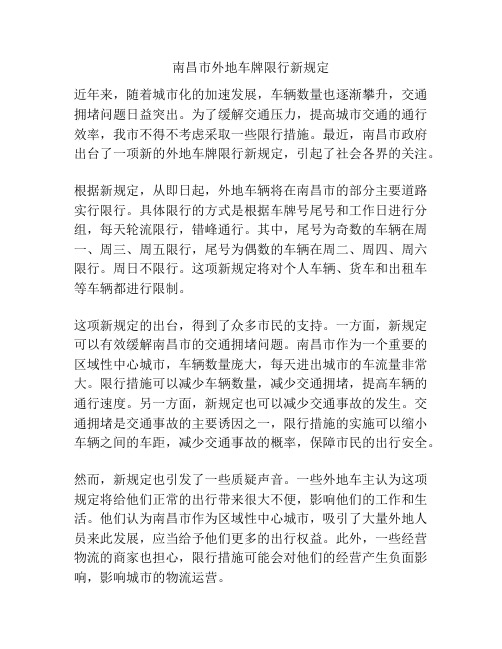 南昌市外地车牌限行新规定

近年来，随着城市化的加速发展，车辆数量也逐渐攀升，交通拥堵问题日益突出。为了缓解交通压力，提高城市交通的通行效率，我市不得不考虑采取一些限行措施。最近，南昌市政府出台了一项新的外地车牌限行新规定，引起了社会各界的关注。

根据新规定，从即日起，外地车辆将在南昌市的部分主要道路实行限行。具体限行的方式是根据车牌号尾号和工作日进行分组，每天轮流限行，错峰通行。其中，尾号为奇数的车辆在周一、周三、周五限行，尾号为偶数的车辆在周二、周四、周六限行。周日不限行。这项新规定将对个人车辆、货车和出租车等车辆都进行限制。

这项新规定的出台，得到了众多市民的支持。一方面，新规定可以有效缓解南昌市的交通拥堵问题。南昌市作为一个重要的区域性中心城市，车辆数量庞大，每天进出城市的车流量非常大。限行措施可以减少车辆数量，减少交通拥堵，提高车辆的通行速度。另一方面，新规定也可以减少交通事故的发生。交通拥堵是交通事故的主要诱因之一，限行措施的实施可以缩小车辆之间的车距，减少交通事故的概率，保障市民的出行安全。

然而，新规定也引发了一些质疑声音。一些外地车主认为这项规定将给他们正常的出行带来很大不便，影响他们的工作和生活。他们认为南昌市作为区域性中心城市，吸引了大量外地人员来此发展，应当给予他们更多的出行权益。此外，一些经营物流的商家也担心，限行措施可能会对他们的经营产生负面影响，影响城市的物流运营。